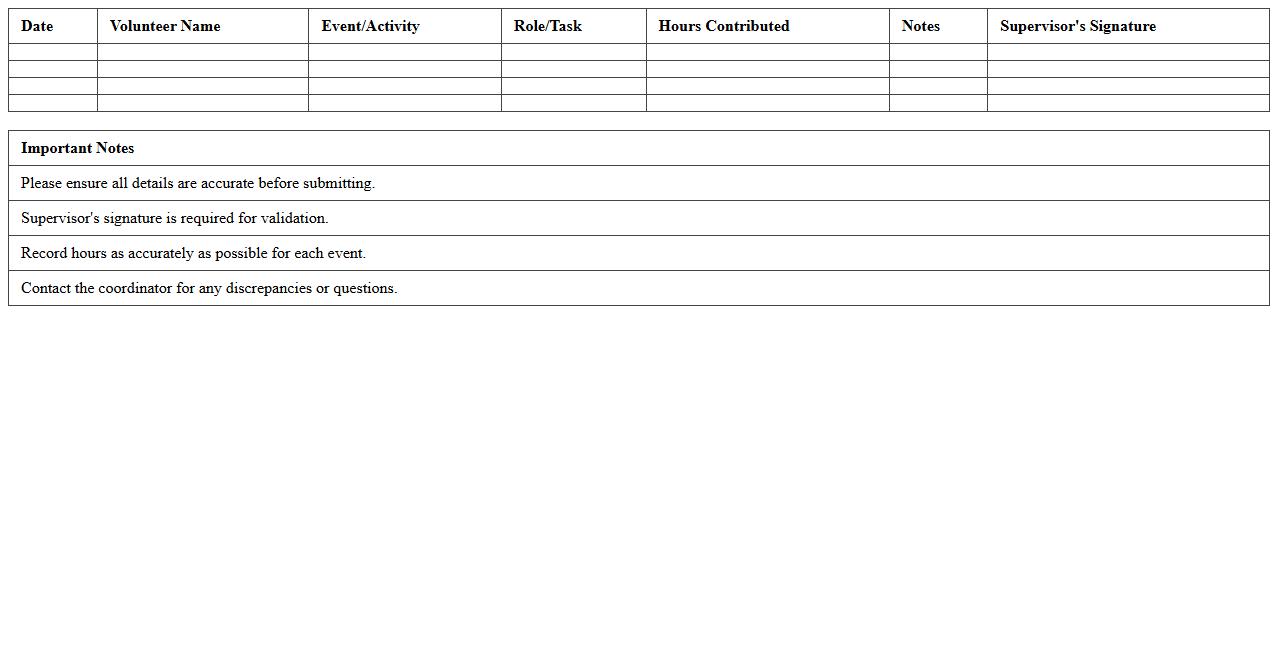 | Date | Volunteer Name | Event/Activity | Role/Task | Hours Contributed | Notes | Supervisor's Signature |
|---|---|---|---|---|---|---|
| | | | | | | |
| | | | | | | |
| | | | | | | |
| | | | | | | |

| Important Notes |
|---|
| Please ensure all details are accurate before submitting. |
| Supervisor's signature is required for validation. |
| Record hours as accurately as possible for each event. |
| Contact the coordinator for any discrepancies or questions. |